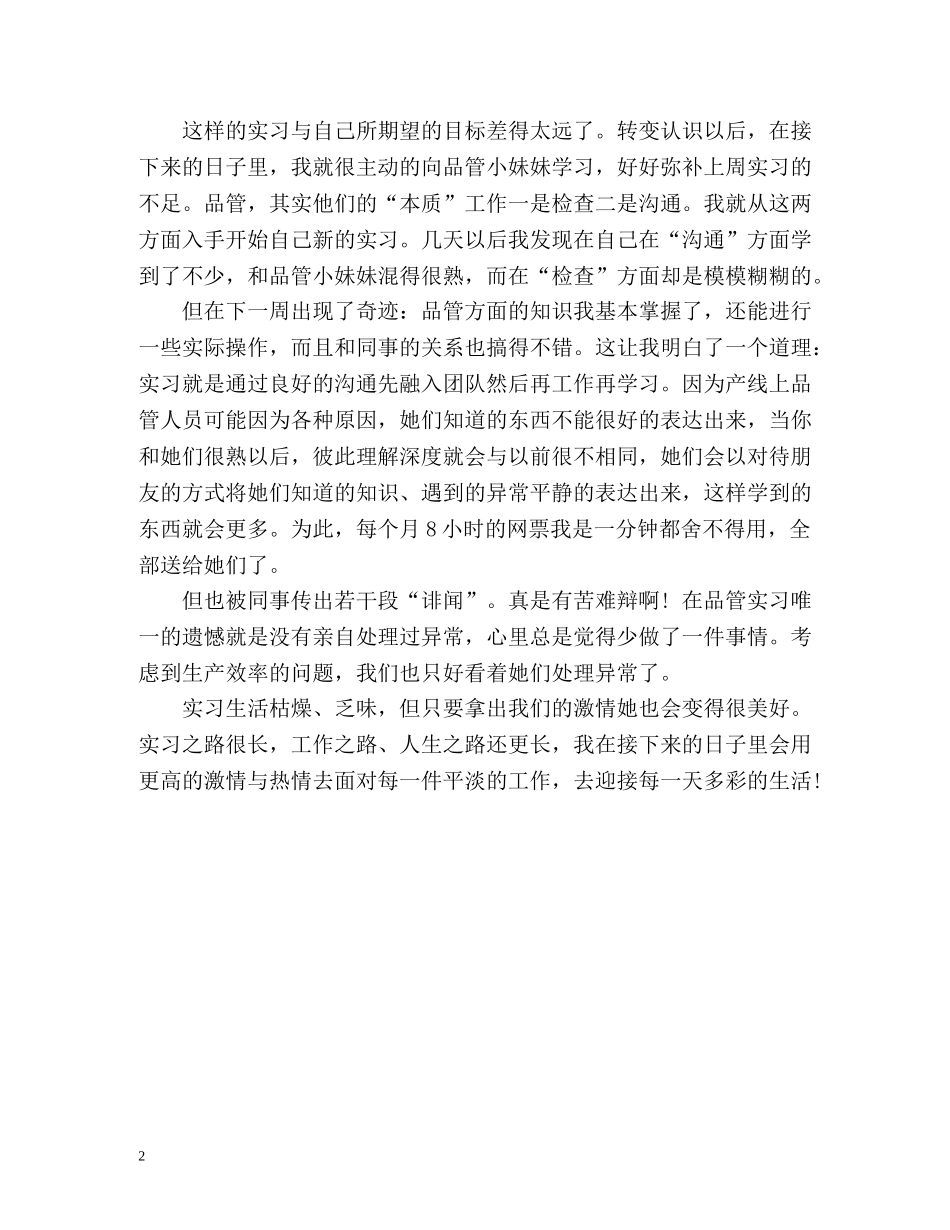 这样的实习与自己所期望的目标差得太远了。转变认识以后，在接下来的日子里，我就很主动的向品管小妹妹学习，好好弥补上周实习的不足。品管，其实他们的“本质”工作一是检查二是沟通。我就从这两方面入手开始自己新的实习。几天以后我发现在自己在“沟通”方面学到了不少，和品管小妹妹混得很熟，而在“检查”方面却是模模糊糊的。

但在下一周出现了奇迹：品管方面的知识我基本掌握了，还能进行一些实际操作，而且和同事的关系也搞得不错。这让我明白了一个道理：实习就是通过良好的沟通先融入团队然后再工作再学习。因为产线上品管人员可能因为各种原因，她们知道的东西不能很好的表达出来，当你和她们很熟以后，彼此理解深度就会与以前很不相同，她们会以对待朋友的方式将她们知道的知识、遇到的异常平静的表达出来，这样学到的东西就会更多。为此，每个月 8 小时的网票我是一分钟都舍不得用，全部送给她们了。

但也被同事传出若干段“诽闻”。真是有苦难辩啊！在品管实习唯一的遗憾就是没有亲自处理过异常，心里总是觉得少做了一件事情。考虑到生产效率的问题，我们也只好看着她们处理异常了。

实习生活枯燥、乏味，但只要拿出我们的激情她也会变得很美好。实习之路很长，工作之路、人生之路还更长，我在接下来的日子里会用更高的激情与热情去面对每一件平淡的工作，去迎接每一天多彩的生活！

2